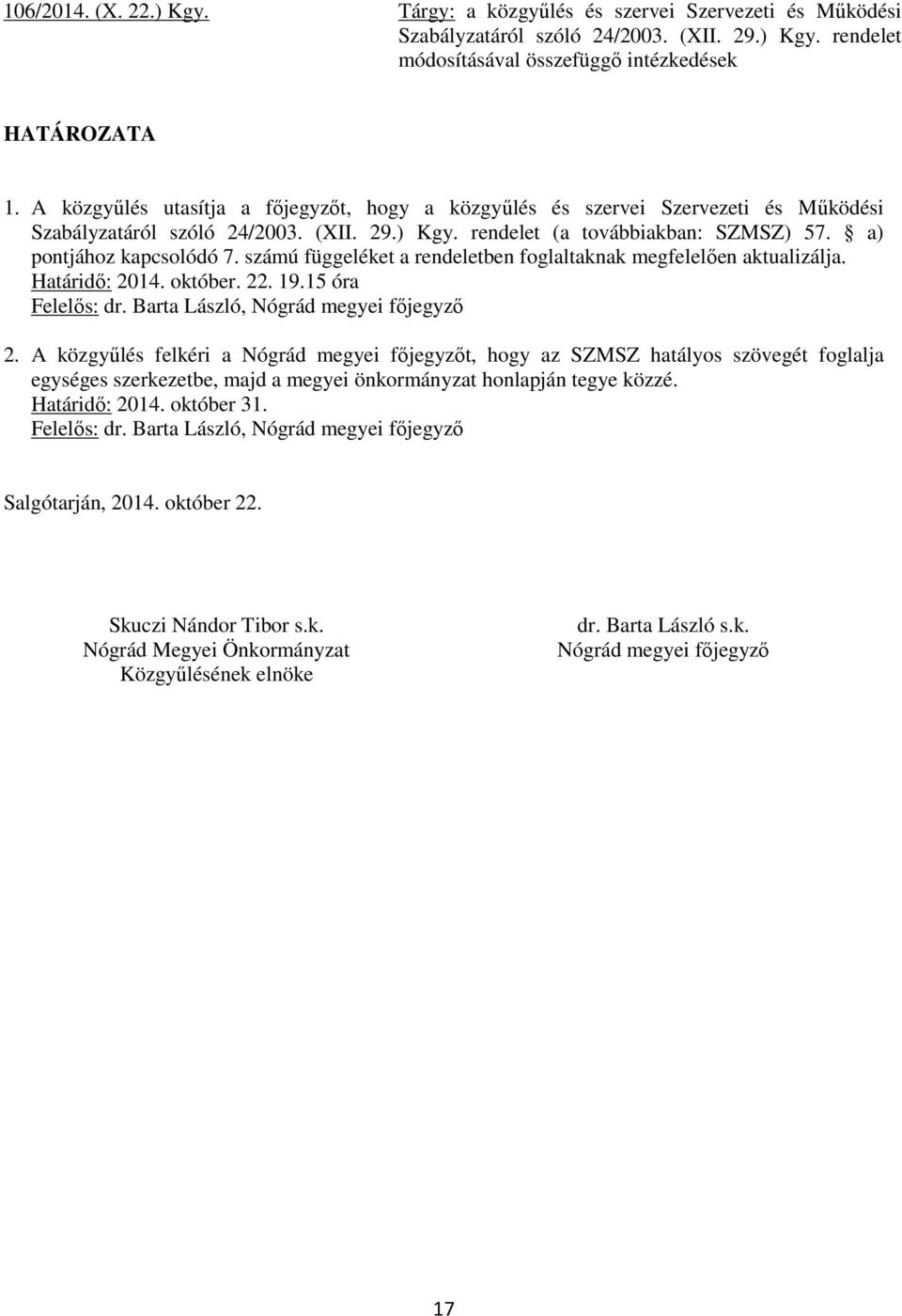 106/2014. (X. 22.) Kgy.

Tárgy: a közgyűlés és szervei Szervezeti és Működési Szabályzatáról szóló 24/2003. (XII. 29.) Kgy. rendelet módosításával összefüggő intézkedések

HATÁROZATA

1. A közgyűlés utasítja a főjegyzőt, hogy a közgyűlés és szervei Szervezeti és Működési Szabályzatáról szóló 24/2003. (XII. 29.) Kgy. rendelet (a továbbiakban: SZMSZ) 57. § a) pontjához kapcsolódó 7. számú függeléket a rendeletben foglaltaknak megfelelően aktualizálja.
Határidő: 2014. október. 22. 19.15 óra
Felelős: dr. Barta László, Nógrád megyei főjegyző

2. A közgyűlés felkéri a Nógrád megyei főjegyzőt, hogy az SZMSZ hatályos szövegét foglalja egységes szerkezetbe, majd a megyei önkormányzat honlapján tegye közzé.
Határidő: 2014. október 31.
Felelős: dr. Barta László, Nógrád megyei főjegyző

Salgótarján, 2014. október 22.

Skuczi Nándor Tibor s.k.
Nógrád Megyei Önkormányzat
Közgyűlésének elnöke

dr. Barta László s.k.
Nógrád megyei főjegyző

17